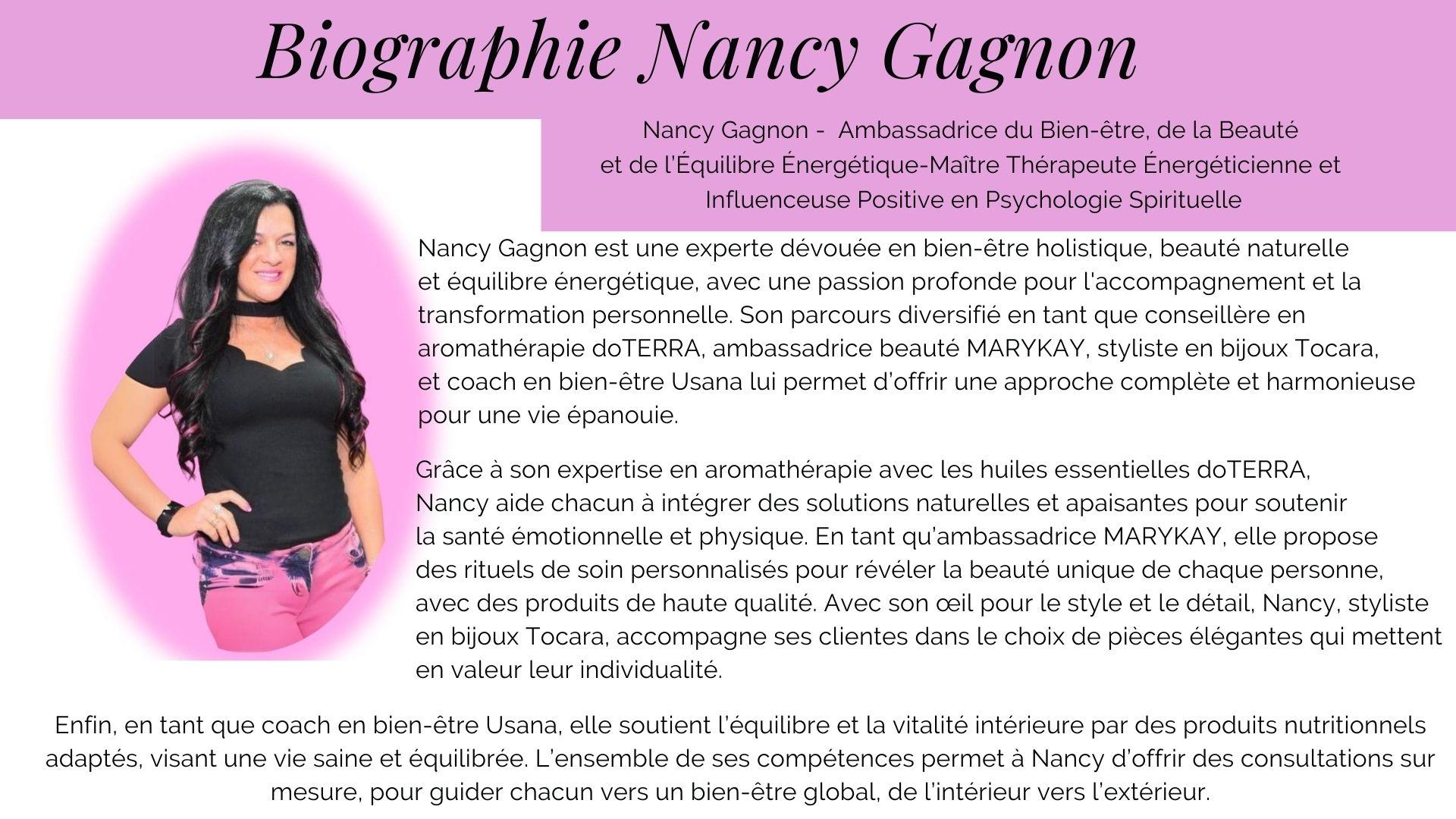 Biographie Nancy Gagnon

Nancy Gagnon - Ambassadrice du Bien-être, de la Beauté et de l'Équilibre Énergétique-Maître Thérapeute Énergéticienne et Influenceuse Positive en Psychologie Spirituelle

Nancy Gagnon est une experte dévouée en bien-être holistique, beauté naturelle et équilibre énergétique, avec une passion profonde pour l'accompagnement et la transformation personnelle. Son parcours diversifié en tant que conseillère en aromathérapie doTERRA, ambassadrice beauté MARYKAY, styliste en bijoux Tocara, et coach en bien-être Usana lui permet d'offrir une approche complète et harmonieuse pour une vie épanouie.

Grâce à son expertise en aromathérapie avec les huiles essentielles doTERRA, Nancy aide chacun à intégrer des solutions naturelles et apaisantes pour soutenir la santé émotionnelle et physique. En tant qu'ambassadrice MARYKAY, elle propose des rituels de soin personnalisés pour révéler la beauté unique de chaque personne, avec des produits de haute qualité. Avec son œil pour le style et le détail, Nancy, styliste en bijoux Tocara, accompagne ses clientes dans le choix de pièces élégantes qui mettent en valeur leur individualité.

Enfin, en tant que coach en bien-être Usana, elle soutient l'équilibre et la vitalité intérieure par des produits nutritionnels adaptés, visant une vie saine et équilibrée. L'ensemble de ses compétences permet à Nancy d'offrir des consultations sur mesure, pour guider chacun vers un bien-être global, de l'intérieur vers l'extérieur.